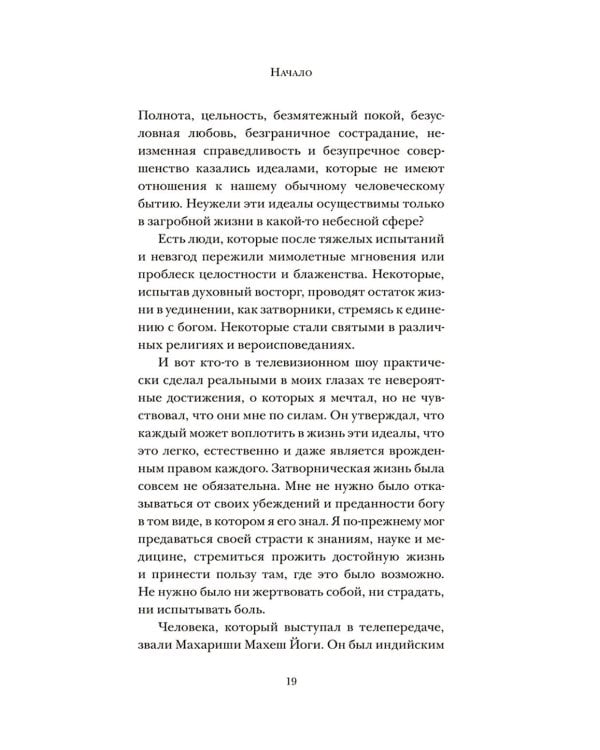 Начало

Полнота, цельность, безмятежный покой, безусловная любовь, безграничное сострадание, неизменная справедливость и безупречное совершенство казались идеалами, которые не имеют отношения к нашему обычному человеческому бытию. Неужели эти идеалы осуществимы только в загробной жизни в какой-то небесной сфере?

Есть люди, которые после тяжелых испытаний и невзгод пережили мимолетные мгновения или проблеск целостности и блаженства. Некоторые, испытав духовный восторг, проводят остаток жизни в уединении, как затворники, стремясь к единению с богом. Некоторые стали святыми в различных религиях и вероисповеданиях.

И вот кто-то в телевизионном шоу практически сделал реальными в моих глазах те невероятные достижения, о которых я мечтал, но не чувствовал, что они мне по силам. Он утверждал, что каждый может воплотить в жизнь эти идеалы, что это легко, естественно и даже является врожденным правом каждого. Затворническая жизнь была совсем не обязательна. Мне не нужно было отказываться от своих убеждений и преданности богу в том виде, в котором я его знал. Я по-прежнему мог предаваться своей страсти к знаниям, науке и медицине, стремиться прожить достойную жизнь и принести пользу там, где это было возможно. Не нужно было ни жертвовать собой, ни страдать, ни испытывать боль.

Человека, который выступал в телепередаче, звали Махариши Махеш Йоги. Он был индийским

19